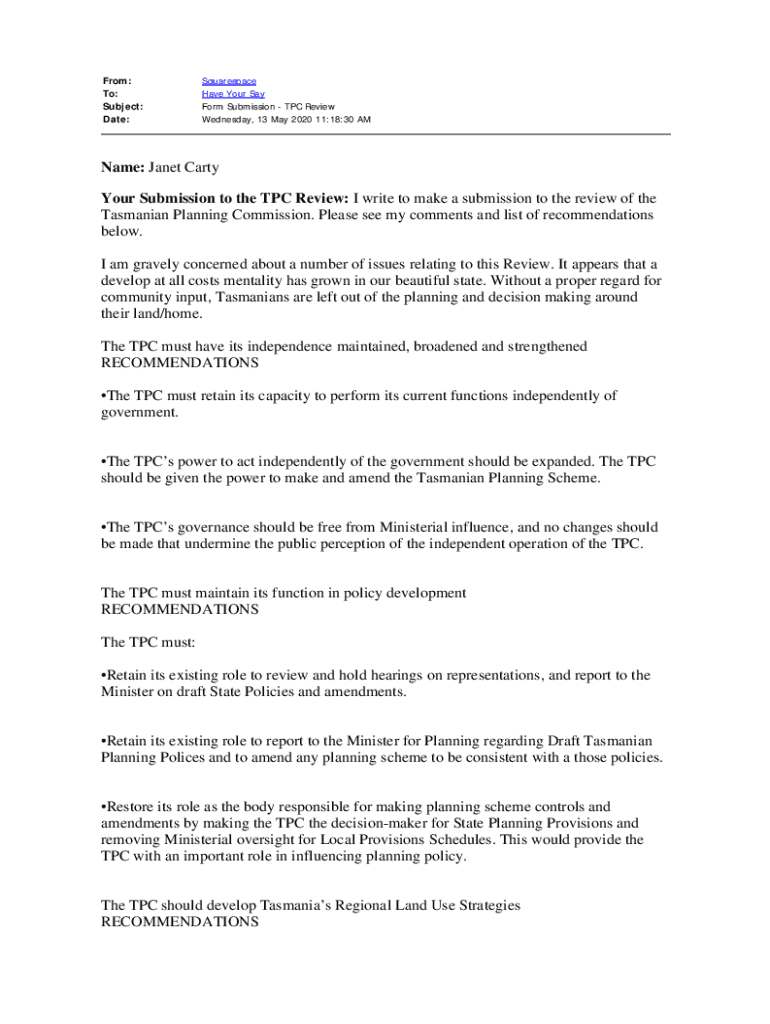 From: Squarespace
To: Have Your Say
Subject: Form Submission - TPC Review
Date: Wednesday, 13 May 2020 11:18:30 AM

Name: Janet Carty

Your Submission to the TPC Review: I write to make a submission to the review of the Tasmanian Planning Commission. Please see my comments and list of recommendations below.

I am gravely concerned about a number of issues relating to this Review. It appears that a develop at all costs mentality has grown in our beautiful state. Without a proper regard for community input, Tasmanians are left out of the planning and decision making around their land/home.

The TPC must have its independence maintained, broadened and strengthened
RECOMMENDATIONS

•The TPC must retain its capacity to perform its current functions independently of government.

•The TPC's power to act independently of the government should be expanded. The TPC should be given the power to make and amend the Tasmanian Planning Scheme.

•The TPC's governance should be free from Ministerial influence, and no changes should be made that undermine the public perception of the independent operation of the TPC.

The TPC must maintain its function in policy development
RECOMMENDATIONS

The TPC must:

•Retain its existing role to review and hold hearings on representations, and report to the Minister on draft State Policies and amendments.

•Retain its existing role to report to the Minister for Planning regarding Draft Tasmanian Planning Polices and to amend any planning scheme to be consistent with a those policies.

•Restore its role as the body responsible for making planning scheme controls and amendments by making the TPC the decision-maker for State Planning Provisions and removing Ministerial oversight for Local Provisions Schedules. This would provide the TPC with an important role in influencing planning policy.

The TPC should develop Tasmania's Regional Land Use Strategies
RECOMMENDATIONS